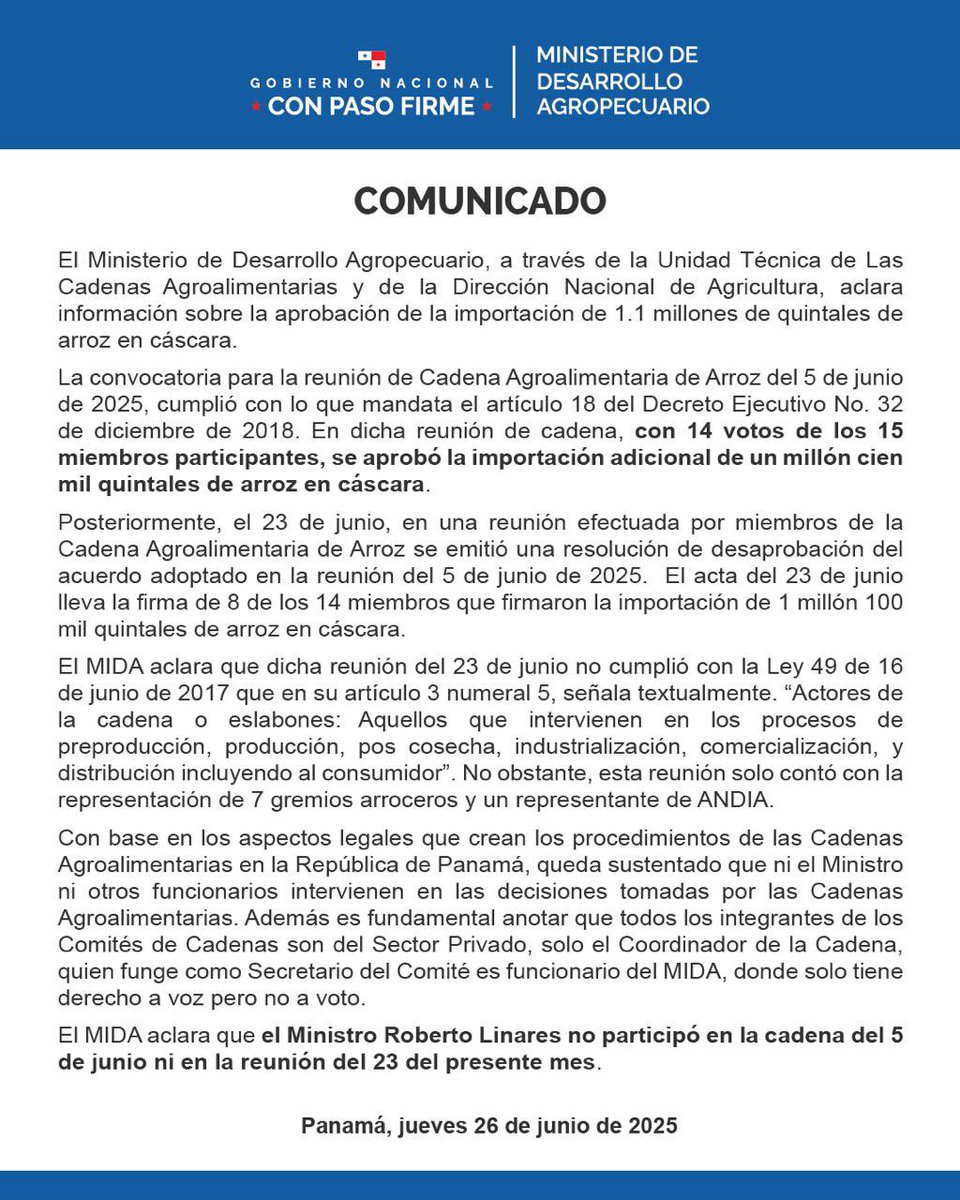 GOBIERNO NACIONAL
★ CON PASO FIRME ★

MINISTERIO DE DESARROLLO AGROPECUARIO

COMUNICADO

El Ministerio de Desarrollo Agropecuario, a través de la Unidad Técnica de Las Cadenas Agroalimentarias y de la Dirección Nacional de Agricultura, aclara información sobre la aprobación de la importación de 1.1 millones de quintales de arroz en cáscara.

La convocatoria para la reunión de Cadena Agroalimentaria de Arroz del 5 de junio de 2025, cumplió con lo que mandata el artículo 18 del Decreto Ejecutivo No. 32 de diciembre de 2018. En dicha reunión de cadena, con 14 votos de los 15 miembros participantes, se aprobó la importación adicional de un millón cien mil quintales de arroz en cáscara.

Posteriormente, el 23 de junio, en una reunión efectuada por miembros de la Cadena Agroalimentaria de Arroz se emitió una resolución de desaprobación del acuerdo adoptado en la reunión del 5 de junio de 2025. El acta del 23 de junio lleva la firma de 8 de los 14 miembros que firmaron la importación de 1 millón 100 mil quintales de arroz en cáscara.

El MIDA aclara que dicha reunión del 23 de junio no cumplió con la Ley 49 de 16 de junio de 2017 que en su artículo 3 numeral 5, señala textualmente. “Actores de la cadena o eslabones: Aquellos que intervienen en los procesos de preproducción, producción, pos cosecha, industrialización, comercialización, y distribución incluyendo al consumidor”. No obstante, esta reunión solo contó con la representación de 7 gremios arroceros y un representante de ANDIA.

Con base en los aspectos legales que crean los procedimientos de las Cadenas Agroalimentarias en la República de Panamá, queda sustentado que ni el Ministro ni otros funcionarios intervienen en las decisiones tomadas por las Cadenas Agroalimentarias. Además es fundamental anotar que todos los integrantes de los Comités de Cadenas son del Sector Privado, solo el Coordinador de la Cadena, quien funge como Secretario del Comité es funcionario del MIDA, donde solo tiene derecho a voz pero no a voto.

El MIDA aclara que el Ministro Roberto Linares no participó en la cadena del 5 de junio ni en la reunión del 23 del presente mes.

Panamá, jueves 26 de junio de 2025